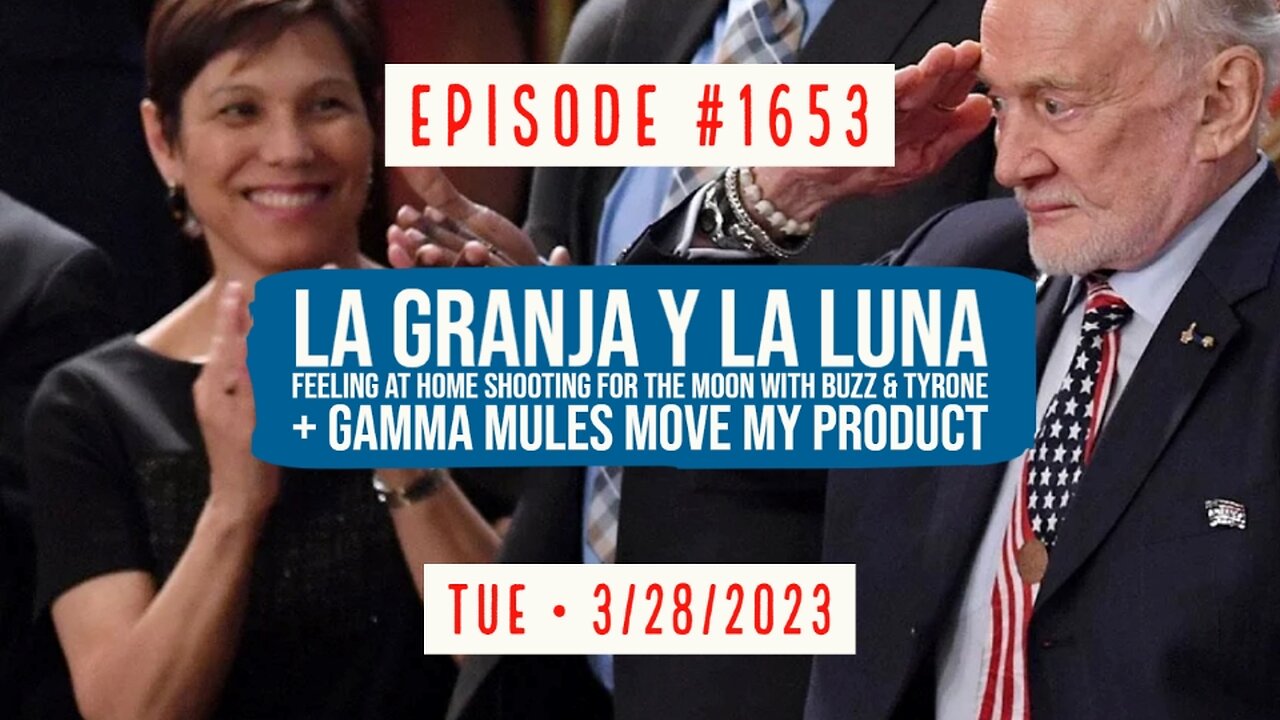 EPISODE #1653

LA GRANJA Y LA LUNA
FEELING AT HOME SHOOTING FOR THE MOON WITH BUZZ & TYRONE
+ GAMMA MULES MOVE MY PRODUCT

TUE • 3/28/2023